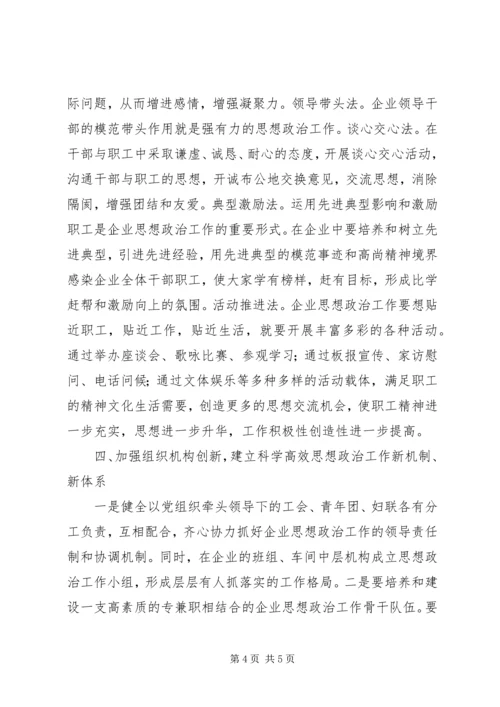 际问题，从而增进感情，增强凝聚力。领导带头法。企业领导干部的模范带头作用就是强有力的思想政治工作。谈心交心法。在干部与职工中采取谦虚、诚恳、耐心的态度，开展谈心交心活动，沟通干部与职工的思想，开诚布公地交换意见，交流思想，消除隔阂，增强团结和友爱。典型激励法。运用先进典型影响和激励职工是企业思想政治工作的重要形式。在企业中要培养和树立先进典型，引进先进经验，用先进典型的模范事迹和高尚精神境界感染企业全体干部职工，使大家学有榜样，赶有目标，形成比学赶帮和激励向上的氛围。活动推进法。企业思想政治工作要想贴近职工，贴近工作，贴近生活，就要开展丰富多彩的各种活动。通过举办座谈会、歌咏比赛、参观学习；通过板报宣传、家访慰问、电话问候；通过文体娱乐等多种多样的活动载体，满足职工的精神文化生活需要，创造更多的思想交流机会，使职工精神进一步充实，思想进一步升华，工作积极性创造性进一步提高。

四、加强组织机构创新，建立科学高效思想政治工作新机制、新体系

一是健全以党组织牵头领导下的工会、青年团、妇联各有分工负责，互相配合，齐心协力抓好企业思想政治工作的领导责任制和协调机制。同时，在企业的班组、车间中层机构成立思想政治工作小组，形成层层有人抓落实的工作格局。二是要培养和建设一支高素质的专兼职相结合的企业思想政治工作骨干队伍。要

第 4 页 共 5 页